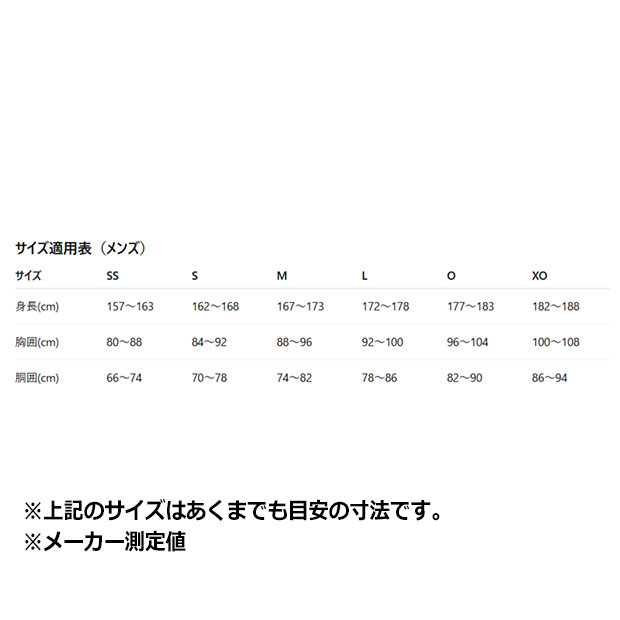 サイズ適用表（メンズ）

| サイズ | SS | S | M | L | O | XO |
|---|---|---|---|---|---|---|
| 身長(cm) | 157～163 | 162～168 | 167～173 | 172～178 | 177～183 | 182～188 |
| 胸囲(cm) | 80～88 | 84～92 | 88～96 | 92～100 | 96～104 | 100～108 |
| 胴囲(cm) | 66～74 | 70～78 | 74～82 | 78～86 | 82～90 | 86～94 |

※上記のサイズはあくまでも目安の寸法です。
※メーカー測定値